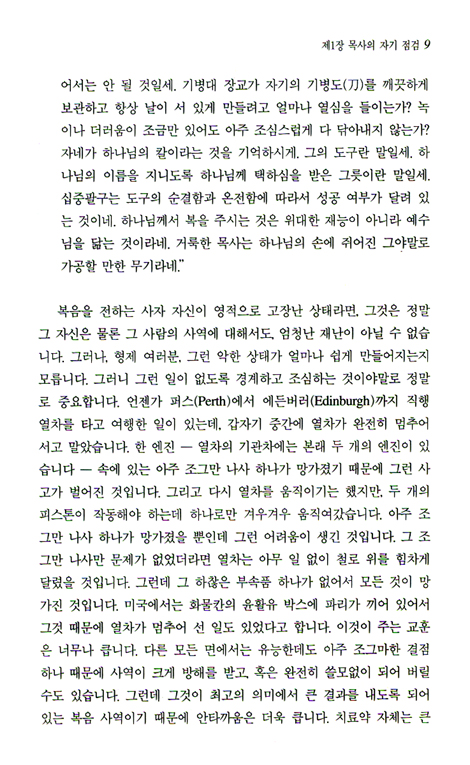 제1장 목사의 자기 점검 9

어서는 안 될 것일세. 기병대 장교가 자기의 기병도(刀)를 깨끗하게 보관하고 항상 날이 서 있게 만들려고 얼마나 열심을 들이는가? 녹이나 더러움이 조금만 있어도 아주 조심스럽게 다 닦아내지 않는가? 자네가 하나님의 칼이라는 것을 기억하시게. 그의 도구란 말일세. 하나님의 이름을 지니도록 하나님께 택하심을 받은 그릇이란 말일세. 십중팔구는 도구의 순결함과 온전함에 따라서 성공 여부가 달려 있는 것이네. 하나님께서 복을 주시는 것은 위대한 재능이 아니라 예수님을 닮는 것이라네. 거룩한 목사는 하나님의 손에 쥐어진 그야말로 가공할 만한 무기라네."

복음을 전하는 사자 자신이 영적으로 고장난 상태라면, 그것은 정말 그 자신은 물론 그 사람의 사역에 대해서도, 엄청난 재난이 아닐 수 없습니다. 그러나, 형제 여러분, 그런 악한 상태가 얼마나 쉽게 만들어지는지 모릅니다. 그러니 그런 일이 없도록 경계하고 조심하는 것이야말로 정말로 중요합니다. 언젠가 퍼스(Perth)에서 에든버러(Edinburgh)까지 직행 열차를 타고 여행한 일이 있는데, 갑자기 중간에 열차가 완전히 멈추어 서고 말았습니다. 한 엔진 — 열차의 기관차에는 본래 두 개의 엔진이 있습니다 — 속에 있는 아주 조그만 나사 하나가 망가졌기 때문에 그런 사고가 벌어진 것입니다. 그리고 다시 열차를 움직이기는 했지만, 두 개의 피스톤이 작동해야 하는데 하나로만 겨우겨우 움직여갔습니다. 아주 조그만 나사 하나가 망가졌을 뿐인데 그런 어려움이 생긴 것입니다. 그 조그만 나사만 문제가 없었더라면 열차는 아무 일 없이 철로 위를 힘차게 달렸을 것입니다. 그런데 그 하찮은 부속품 하나가 없어서 모든 것이 망가진 것입니다. 미국에서는 화물칸의 윤활유 박스에 파리가 끼어 있어서 그것 때문에 열차가 멈추어 선 일도 있었다고 합니다. 이것이 주는 교훈은 너무나 큽니다. 다른 모든 면에서는 유능한데도 아주 조그마한 결점 하나 때문에 사역이 크게 방해를 받고, 혹은 완전히 쓸모없이 되어 버릴 수도 있습니다. 그런데 그것이 최고의 의미에서 큰 결과를 내도록 되어 있는 복음 사역이기 때문에 안타까움은 더욱 큽니다. 치료약 자체는 큰